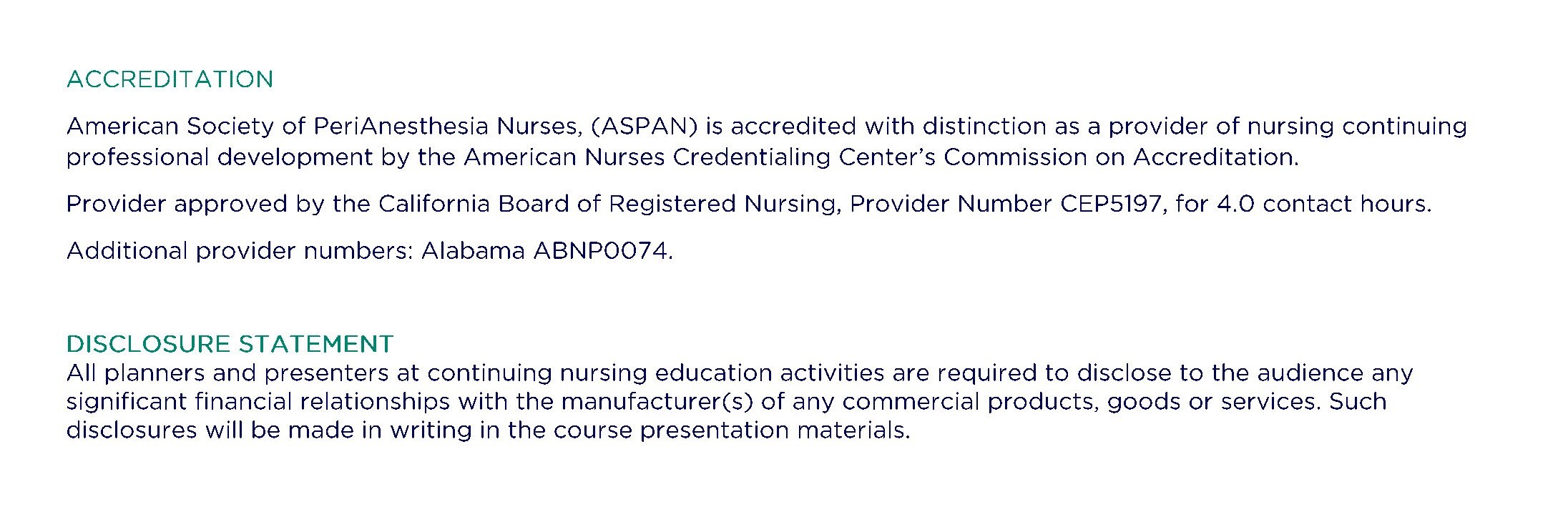 ACCREDITATION

American Society of PeriAnesthesia Nurses, (ASPAN) is accredited with distinction as a provider of nursing continuing professional development by the American Nurses Credentialing Center's Commission on Accreditation.

Provider approved by the California Board of Registered Nursing, Provider Number CEP5197, for 4.0 contact hours.

Additional provider numbers: Alabama ABNP0074.

DISCLOSURE STATEMENT
All planners and presenters at continuing nursing education activities are required to disclose to the audience any significant financial relationships with the manufacturer(s) of any commercial products, goods or services. Such disclosures will be made in writing in the course presentation materials.